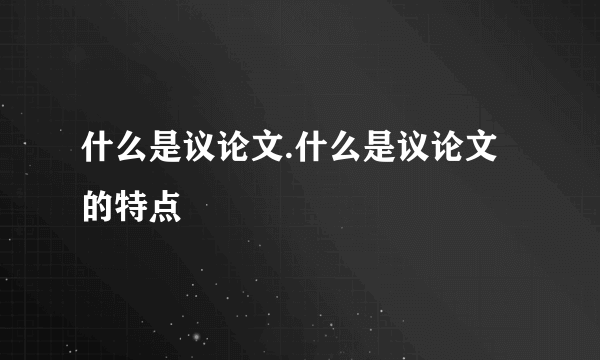 什么是议论文.什么是议论文的特点